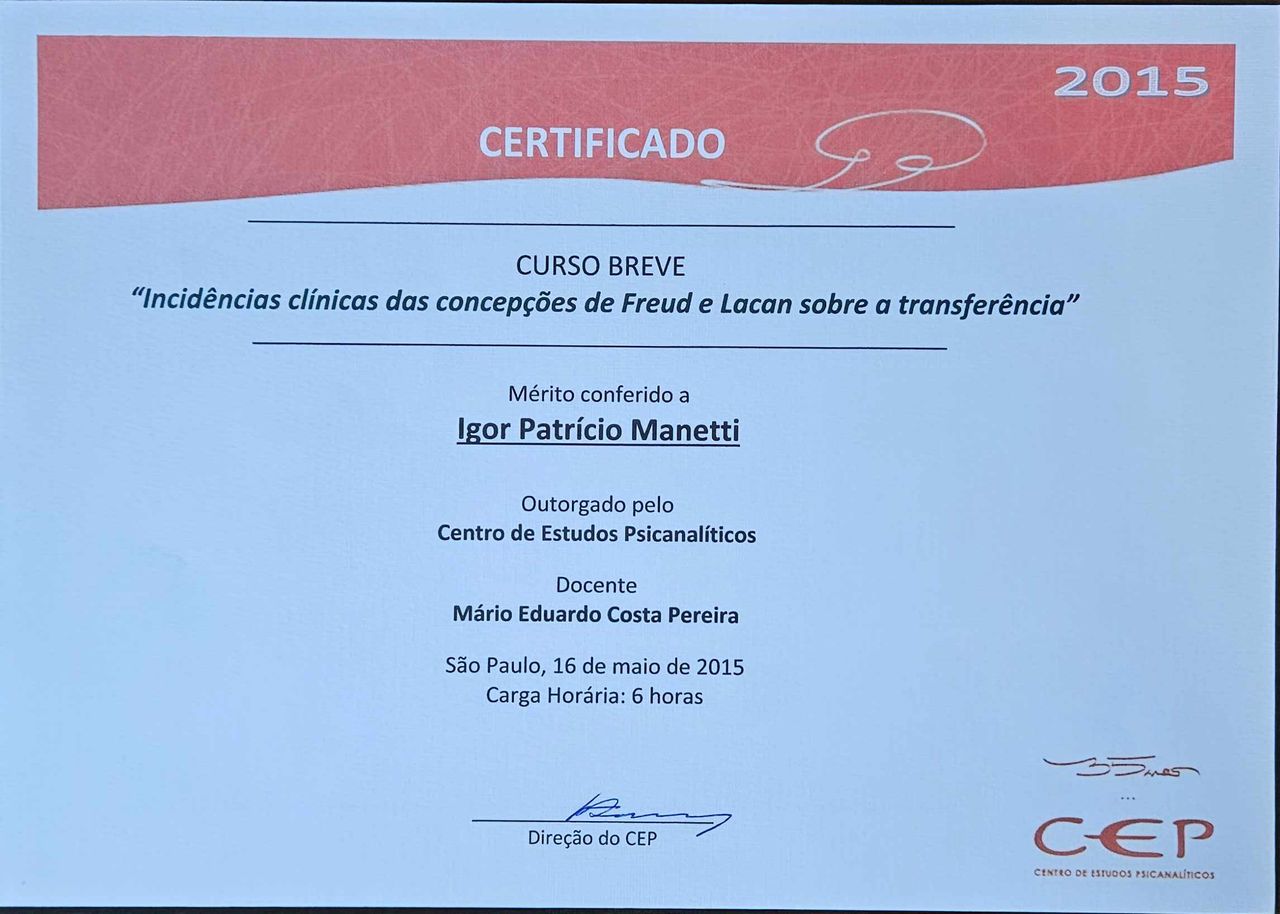 2015

CERTIFICADO

CURSO BREVE
"Incidências clínicas das concepções de Freud e Lacan sobre a transferência"

Mérito conferido a
Igor Patrício Manetti

Outorgado pelo
Centro de Estudos Psicanalíticos

Docente
Mário Eduardo Costa Pereira

São Paulo, 16 de maio de 2015
Carga Horária: 6 horas

Direção do CEP

35 anos

CEP
CENTRO DE ESTUDOS PSICANALÍTICOS